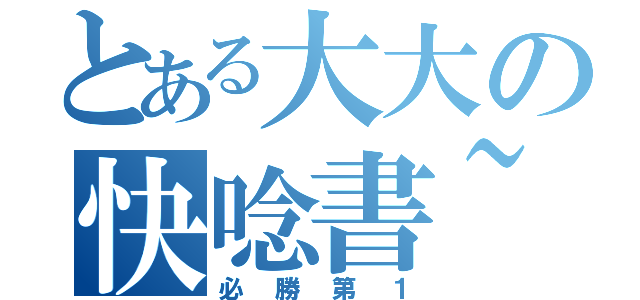 とある大大の快唸書～
必勝第１